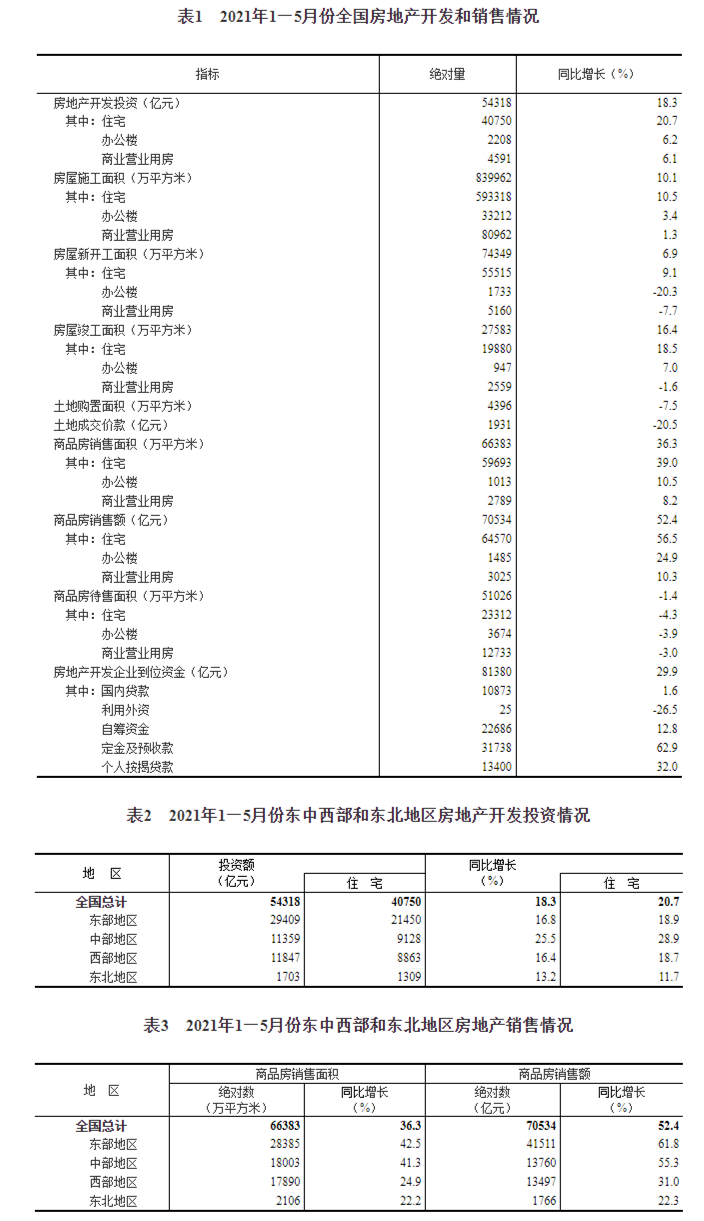 表1　2021年1—5月份全国房地产开发和销售情况

| 指标 | 绝对量 | 同比增长（%） |
|---|---|---|
| 房地产开发投资（亿元） | 54318 | 18.3 |
| 其中：住宅 | 40750 | 20.7 |
| 办公楼 | 2208 | 6.2 |
| 商业营业用房 | 4591 | 6.1 |
| 房屋施工面积（万平方米） | 839962 | 10.1 |
| 其中：住宅 | 593318 | 10.5 |
| 办公楼 | 33212 | 3.4 |
| 商业营业用房 | 80962 | 1.3 |
| 房屋新开工面积（万平方米） | 74349 | 6.9 |
| 其中：住宅 | 55515 | 9.1 |
| 办公楼 | 1733 | -20.3 |
| 商业营业用房 | 5160 | -7.7 |
| 房屋竣工面积（万平方米） | 27583 | 16.4 |
| 其中：住宅 | 19880 | 18.5 |
| 办公楼 | 947 | 7.0 |
| 商业营业用房 | 2559 | -1.6 |
| 土地购置面积（万平方米） | 4396 | -7.5 |
| 土地成交价款（亿元） | 1931 | -20.5 |
| 商品房销售面积（万平方米） | 66383 | 36.3 |
| 其中：住宅 | 59693 | 39.0 |
| 办公楼 | 1013 | 10.5 |
| 商业营业用房 | 2789 | 8.2 |
| 商品房销售额（亿元） | 70534 | 52.4 |
| 其中：住宅 | 64570 | 56.5 |
| 办公楼 | 1485 | 24.9 |
| 商业营业用房 | 3025 | 10.3 |
| 商品房待售面积（万平方米） | 51026 | -1.4 |
| 其中：住宅 | 23312 | -4.3 |
| 办公楼 | 3674 | -3.9 |
| 商业营业用房 | 12733 | -3.0 |
| 房地产开发企业到位资金（亿元） | 81380 | 29.9 |
| 其中：国内贷款 | 10873 | 1.6 |
| 利用外资 | 25 | -26.5 |
| 自筹资金 | 22686 | 12.8 |
| 定金及预收款 | 31738 | 62.9 |
| 个人按揭贷款 | 13400 | 32.0 |

表2　2021年1—5月份东中西部和东北地区房地产开发投资情况

| 地　区 | 投资额（亿元） | 住　宅 | 同比增长（%） | 住　宅 |
|---|---|---|---|---|
| 全国总计 | 54318 | 40750 | 18.3 | 20.7 |
| 东部地区 | 29409 | 21450 | 16.8 | 18.9 |
| 中部地区 | 11359 | 9128 | 25.5 | 28.9 |
| 西部地区 | 11847 | 8863 | 16.4 | 18.7 |
| 东北地区 | 1703 | 1309 | 13.2 | 11.7 |

表3　2021年1—5月份东中西部和东北地区房地产销售情况

| 地　区 | 商品房销售面积 绝对数（万平方米） | 商品房销售面积 同比增长（%） | 商品房销售额 绝对数（亿元） | 商品房销售额 同比增长（%） |
|---|---|---|---|---|
| 全国总计 | 66383 | 36.3 | 70534 | 52.4 |
| 东部地区 | 28385 | 42.5 | 41511 | 61.8 |
| 中部地区 | 18003 | 41.3 | 13760 | 55.3 |
| 西部地区 | 17890 | 24.9 | 13497 | 31.0 |
| 东北地区 | 2106 | 22.2 | 1766 | 22.3 |